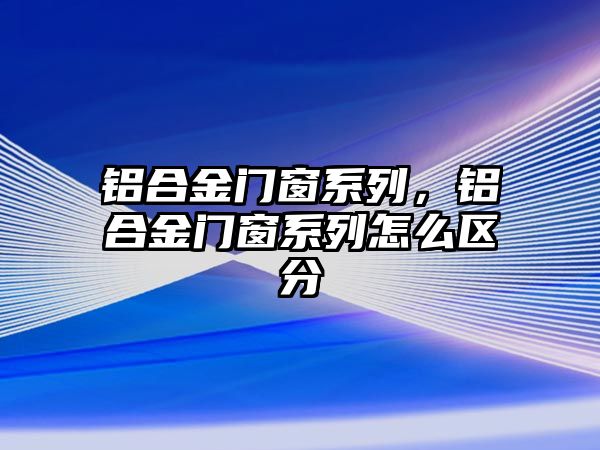 铝合金门窗系列，铝合金门窗系列怎么区分